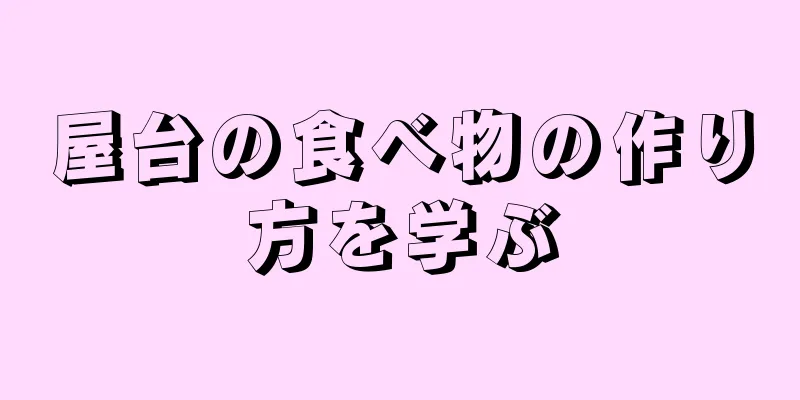 屋台の食べ物の作り方を学ぶ